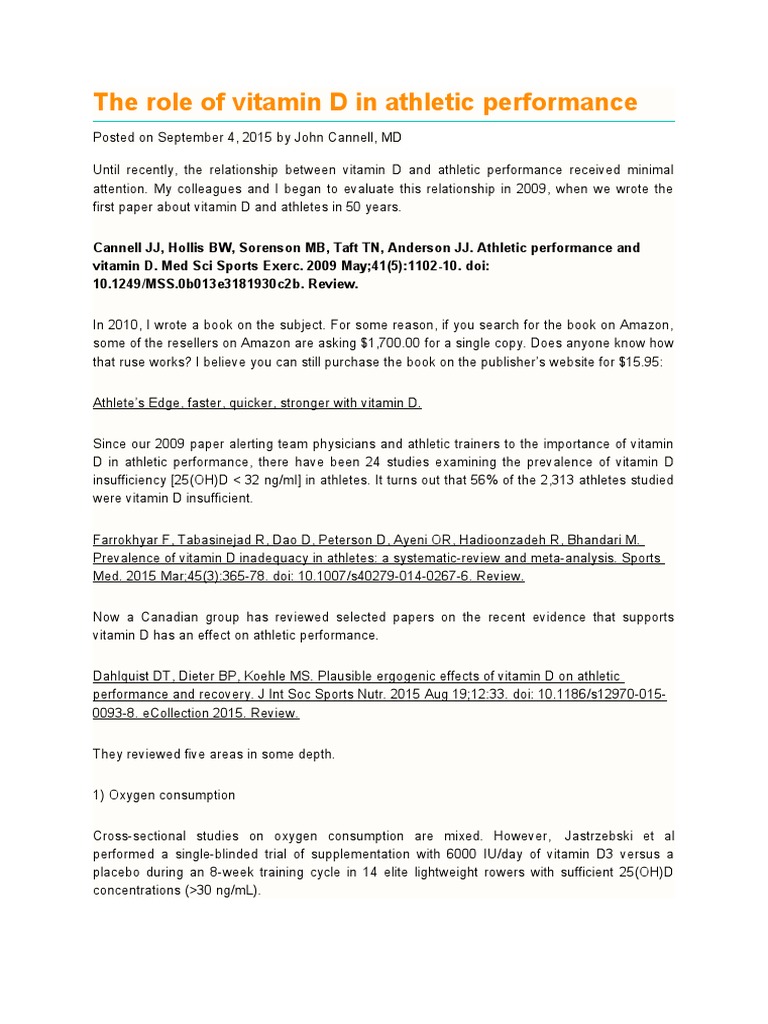 The role of vitamin D in athletic performance

Posted on September 4, 2015 by John Cannell, MD

Until recently, the relationship between vitamin D and athletic performance received minimal attention. My colleagues and I began to evaluate this relationship in 2009, when we wrote the first paper about vitamin D and athletes in 50 years.

Cannell JJ, Hollis BW, Sorenson MB, Taft TN, Anderson JJ. Athletic performance and vitamin D. Med Sci Sports Exerc. 2009 May;41(5):1102-10. doi: 10.1249/MSS.0b013e3181930c2b. Review.

In 2010, I wrote a book on the subject. For some reason, if you search for the book on Amazon, some of the resellers on Amazon are asking $1,700.00 for a single copy. Does anyone know how that ruse works? I believe you can still purchase the book on the publisher's website for $15.95:

Athlete's Edge, faster, quicker, stronger with vitamin D.

Since our 2009 paper alerting team physicians and athletic trainers to the importance of vitamin D in athletic performance, there have been 24 studies examining the prevalence of vitamin D insufficiency [25(OH)D < 32 ng/ml] in athletes. It turns out that 56% of the 2,313 athletes studied were vitamin D insufficient.

Farrokhyar F, Tabasinejad R, Dao D, Peterson D, Ayeni OR, Hadioonzadeh R, Bhandari M. Prevalence of vitamin D inadequacy in athletes: a systematic-review and meta-analysis. Sports Med. 2015 Mar;45(3):365-78. doi: 10.1007/s40279-014-0267-6. Review.

Now a Canadian group has reviewed selected papers on the recent evidence that supports vitamin D has an effect on athletic performance.

Dahlquist DT, Dieter BP, Koehle MS. Plausible ergogenic effects of vitamin D on athletic performance and recovery. J Int Soc Sports Nutr. 2015 Aug 19;12:33. doi: 10.1186/s12970-015-0093-8. eCollection 2015. Review.

They reviewed five areas in some depth.

1) Oxygen consumption

Cross-sectional studies on oxygen consumption are mixed. However, Jastrzebski et al performed a single-blinded trial of supplementation with 6000 IU/day of vitamin D3 versus a placebo during an 8-week training cycle in 14 elite lightweight rowers with sufficient 25(OH)D concentrations (>30 ng/mL).